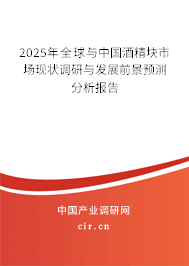 2025年全球与中国酒精块市场现状调研与发展前景预测分析报告

中国产业调研网
cir.cn